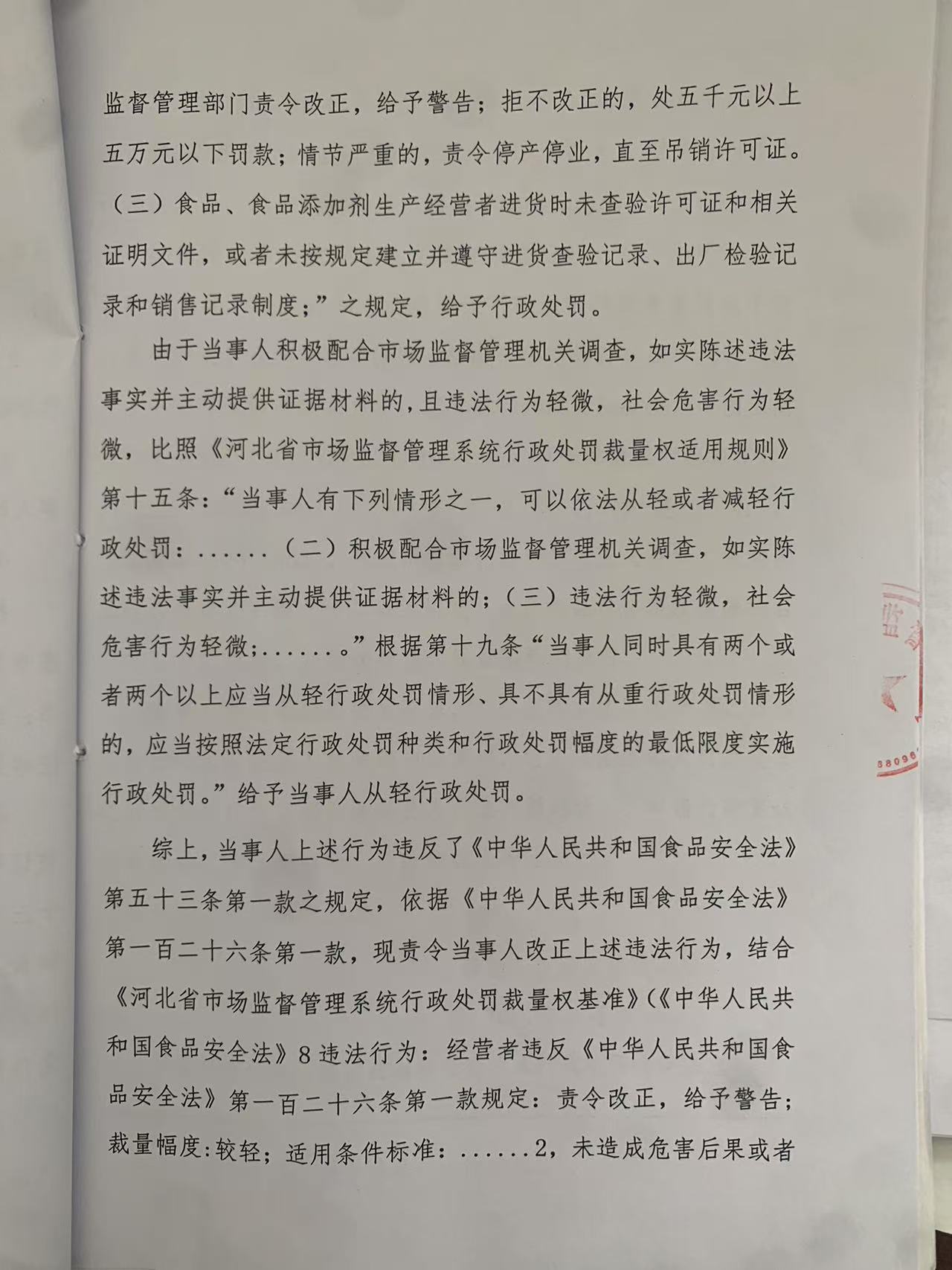 监督管理部门责令改正，给予警告；拒不改正的，处五千元以上五万元以下罚款；情节严重的，责令停产停业，直至吊销许可证。（三）食品、食品添加剂生产经营者进货时未查验许可证和相关证明文件，或者未按规定建立并遵守进货查验记录、出厂检验记录和销售记录制度；”之规定，给予行政处罚。

由于当事人积极配合市场监督管理机关调查，如实陈述违法事实并主动提供证据材料的，且违法行为轻微，社会危害行为轻微，比照《河北省市场监督管理系统行政处罚裁量权适用规则》第十五条：“当事人有下列情形之一，可以依法从轻或者减轻行政处罚：......（二）积极配合市场监督管理机关调查，如实陈述违法事实并主动提供证据材料的；（三）违法行为轻微，社会危害行为轻微；......。”根据第十九条“当事人同时具有两个或者两个以上应当从轻行政处罚情形、具不具有从重行政处罚情形的，应当按照法定行政处罚种类和行政处罚幅度的最低限度实施行政处罚。”给予当事人从轻行政处罚。

综上，当事人上述行为违反了《中华人民共和国食品安全法》第五十三条第一款之规定，依据《中华人民共和国食品安全法》第一百二十六条第一款，现责令当事人改正上述违法行为，结合《河北省市场监督管理系统行政处罚裁量权基准》(《中华人民共和国食品安全法》8违法行为：经营者违反《中华人民共和国食品安全法》第一百二十六条第一款规定：责令改正，给予警告；裁量幅度:较轻；适用条件标准：......2，未造成危害后果或者

监
88096